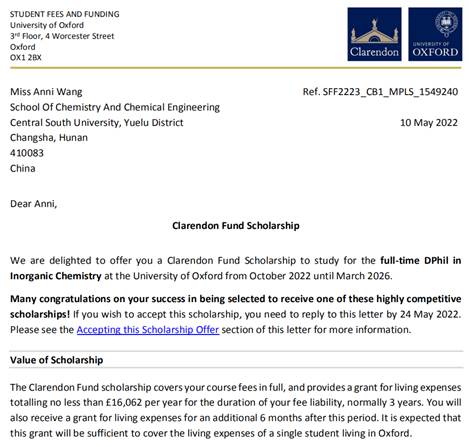 STUDENT FEES AND FUNDING
University of Oxford
3rd Floor, 4 Worcester Street
Oxford
OX1 2BX

Clarendon

UNIVERSITY OF OXFORD

Miss Anni Wang
School Of Chemistry And Chemical Engineering
Central South University, Yuelu District
Changsha, Hunan
410083
China

Ref. SFF2223_CB1_MPLS_1549240

10 May 2022

Dear Anni,

Clarendon Fund Scholarship

We are delighted to offer you a Clarendon Fund Scholarship to study for the full-time DPhil in Inorganic Chemistry at the University of Oxford from October 2022 until March 2026.

Many congratulations on your success in being selected to receive one of these highly competitive scholarships! If you wish to accept this scholarship, you need to reply to this letter by 24 May 2022. Please see the Accepting this Scholarship Offer section of this letter for more information.

Value of Scholarship

The Clarendon Fund scholarship covers your course fees in full, and provides a grant for living expenses totalling no less than £16,062 per year for the duration of your fee liability, normally 3 years. You will also receive a grant for living expenses for an additional 6 months after this period. It is expected that this grant will be sufficient to cover the living expenses of a single student living in Oxford.